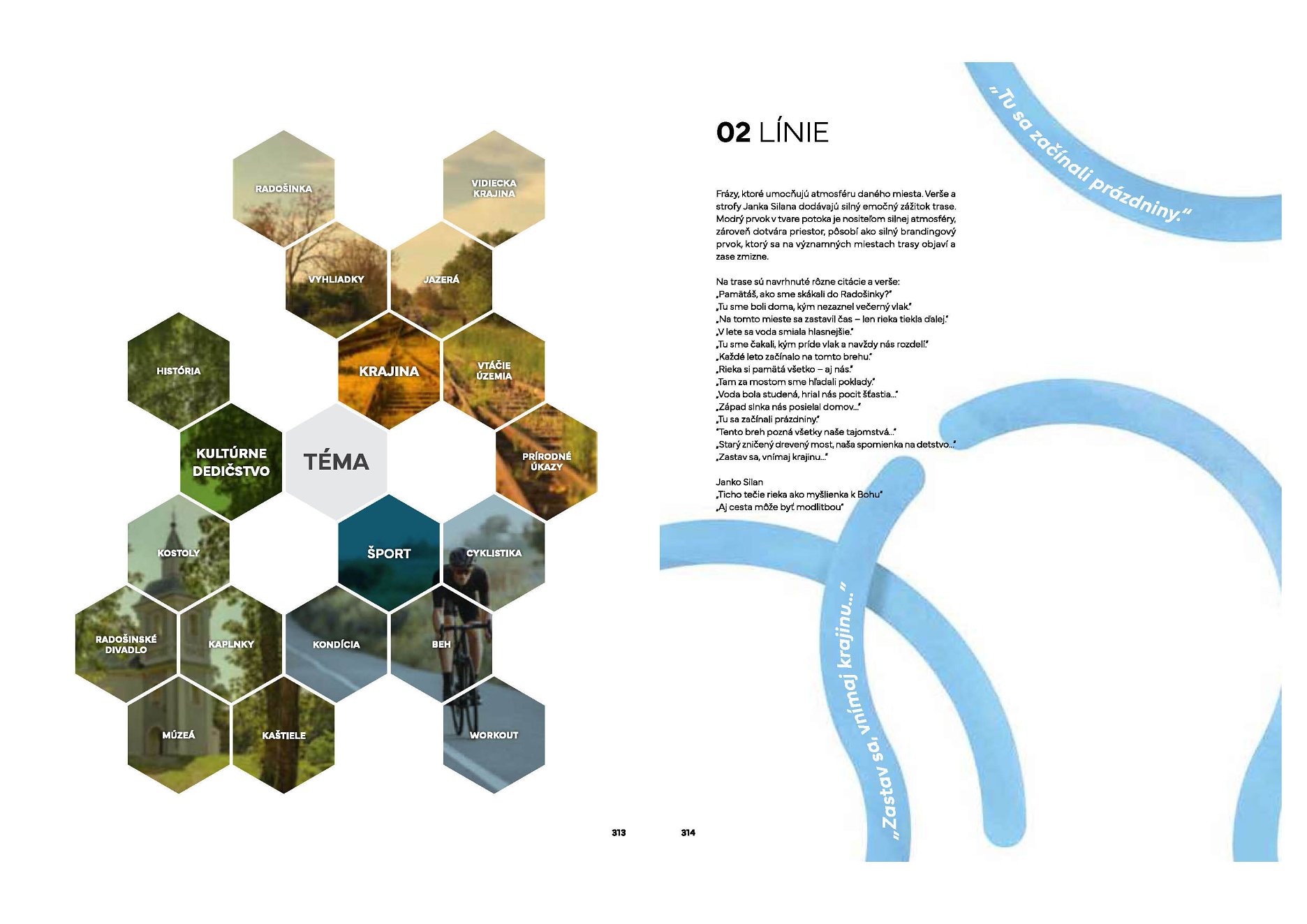 RADOŠINKA

VIDIECKA KRAJINA

VYHLIADKY

JAZERÁ

HISTÓRIA

KRAJINA

VTÁČIE ÚZEMIA

KULTÚRNE DEDIČSTVO

TÉMA

PRÍRODNÉ ÚKAZY

KOSTOLY

ŠPORT

CYKLISTIKA

RADOŠINSKÉ DIVADLO

KAPLNKY

KONDÍCIA

BEH

MÚZEÁ

KAŠTIELE

WORKOUT

313

02 LÍNIE

Frázy, ktoré umocňujú atmosféru daného miesta. Verše a strofy Janka Silana dodávajú silný emočný zážitok trase. Modrý prvok v tvare potoka je nositeľom silnej atmosféry, zároveň dotvára priestor, pôsobí ako silný brandingový prvok, ktorý sa na významných miestach trasy objaví a zase zmizne.

Na trase sú navrhnuté rôzne citácie a verše:
„Pamätáš, ako sme skákali do Radošinky?"
„Tu sme boli doma, kým nezaznel večerný vlak."
„Na tomto mieste sa zastavil čas – len rieka tiekla ďalej."
„V lete sa voda smiala hlasnejšie."
„Tu sme čakali, kým príde vlak a navždy nás rozdelí."
„Každé leto začínalo na tomto brehu."
„Rieka si pamätá všetko – aj nás."
„Tam za mostom sme hľadali poklady."
„Voda bola studená, hrial nás pocit šťastia..."
„Západ slnka nás posielal domov..."
„Tu sa začínali prázdniny."
"Tento breh pozná všetky naše tajomstvá..."
„Starý zničený drevený most, naša spomienka na detstvo..."
„Zastav sa, vnímaj krajinu..."

Janko Silan
„Ticho tečie rieka ako myšlienka k Bohu"
„Aj cesta môže byť modlitbou"

„Tu sa začínali prázdniny."

„Zastav sa, vnímaj krajinu..."

314